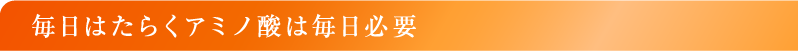 毎日はたらくアミノ酸は毎日必要